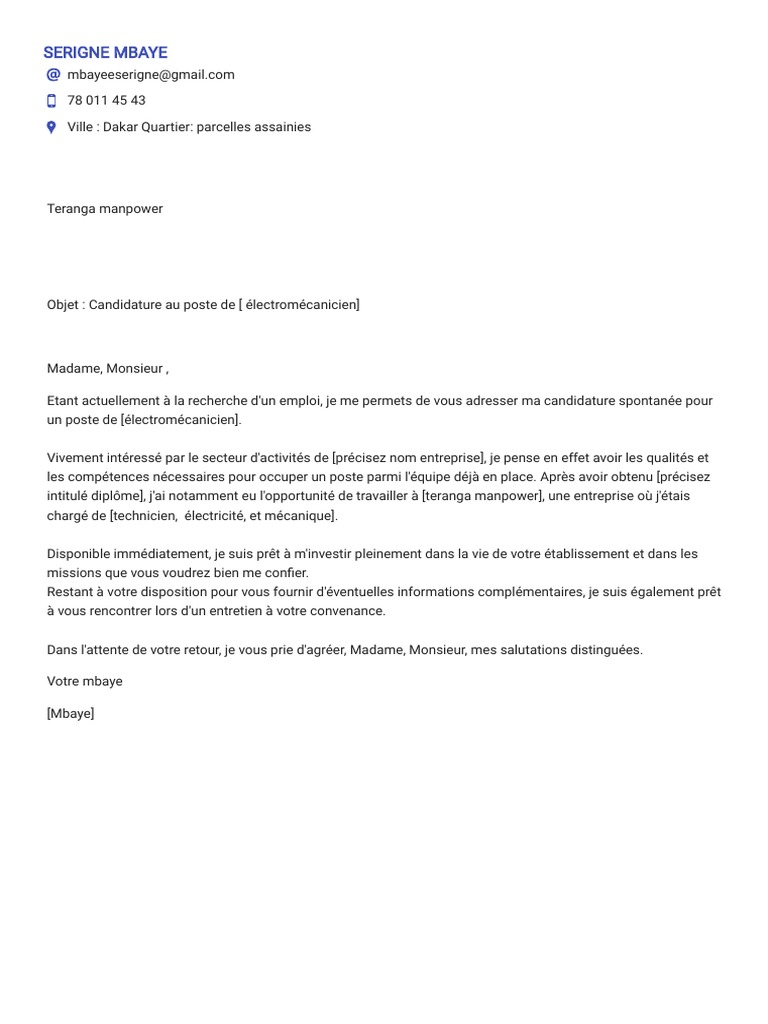 SERIGNE MBAYE

mbayeeserigne@gmail.com

78 011 45 43

Ville : Dakar Quartier: parcelles assainies

Teranga manpower

Objet : Candidature au poste de [ électromécanicien]

Madame, Monsieur ,

Etant actuellement à la recherche d'un emploi, je me permets de vous adresser ma candidature spontanée pour un poste de [électromécanicien].

Vivement intéressé par le secteur d'activités de [précisez nom entreprise], je pense en effet avoir les qualités et les compétences nécessaires pour occuper un poste parmi l'équipe déjà en place. Après avoir obtenu [précisez intitulé diplôme], j'ai notamment eu l'opportunité de travailler à [teranga manpower], une entreprise où j'étais chargé de [technicien, électricité, et mécanique].

Disponible immédiatement, je suis prêt à m'investir pleinement dans la vie de votre établissement et dans les missions que vous voudrez bien me confier.
Restant à votre disposition pour vous fournir d'éventuelles informations complémentaires, je suis également prêt à vous rencontrer lors d'un entretien à votre convenance.

Dans l'attente de votre retour, je vous prie d'agréer, Madame, Monsieur, mes salutations distinguées.

Votre mbaye

[Mbaye]